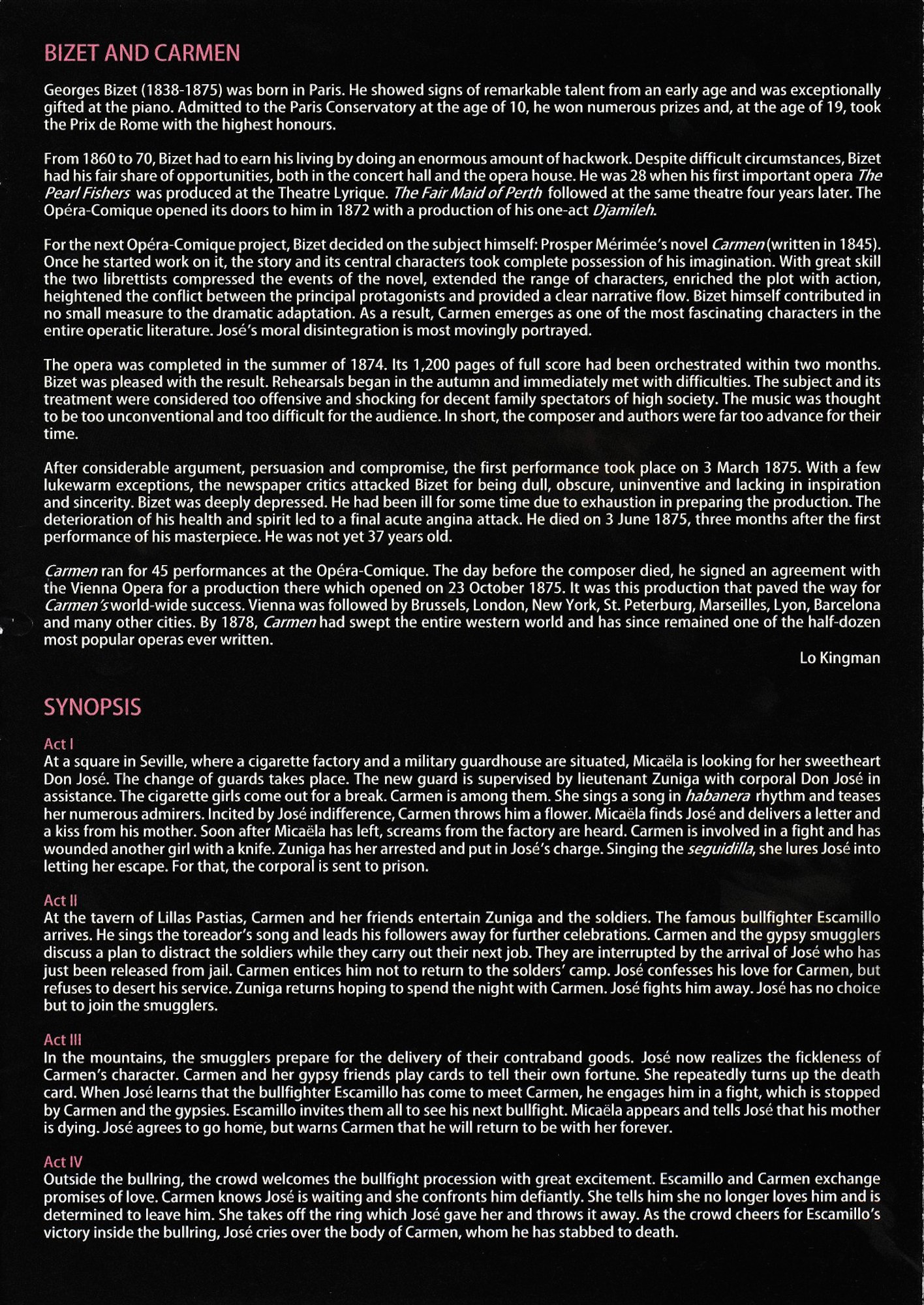 BIZET AND CARMEN

Georges Bizet (1838-1875) was born in Paris. He showed signs of remarkable talent from an early age and was exceptionally gifted at the piano. Admitted to the Paris Conservatory at the age of 10, he won numerous prizes and, at the age of 19, took the Prix de Rome with the highest honours.

From 1860 to 70, Bizet had to earn his living by doing an enormous amount of hackwork. Despite difficult circumstances, Bizet had his fair share of opportunities, both in the concert hall and the opera house. He was 28 when his first important opera The Pearl Fishers was produced at the Theatre Lyrique. The Fair Maid of Perth followed at the same theatre four years later. The Opéra-Comique opened its doors to him in 1872 with a production of his one-act Djamileh.

For the next Opéra-Comique project, Bizet decided on the subject himself: Prosper Mérimée's novel Carmen (written in 1845). Once he started work on it, the story and its central characters took complete possession of his imagination. With great skill the two librettists compressed the events of the novel, extended the range of characters, enriched the plot with action, heightened the conflict between the principal protagonists and provided a clear narrative flow. Bizet himself contributed in no small measure to the dramatic adaptation. As a result, Carmen emerges as one of the most fascinating characters in the entire operatic literature. José's moral disintegration is most movingly portrayed.

The opera was completed in the summer of 1874. Its 1,200 pages of full score had been orchestrated within two months. Bizet was pleased with the result. Rehearsals began in the autumn and immediately met with difficulties. The subject and its treatment were considered too offensive and shocking for decent family spectators of high society. The music was thought to be too unconventional and too difficult for the audience. In short, the composer and authors were far too advance for their time.

After considerable argument, persuasion and compromise, the first performance took place on 3 March 1875. With a few lukewarm exceptions, the newspaper critics attacked Bizet for being dull, obscure, uninventive and lacking in inspiration and sincerity. Bizet was deeply depressed. He had been ill for some time due to exhaustion in preparing the production. The deterioration of his health and spirit led to a final acute angina attack. He died on 3 June 1875, three months after the first performance of his masterpiece. He was not yet 37 years old.

Carmen ran for 45 performances at the Opéra-Comique. The day before the composer died, he signed an agreement with the Vienna Opera for a production there which opened on 23 October 1875. It was this production that paved the way for Carmen's world-wide success. Vienna was followed by Brussels, London, New York, St. Peterburg, Marseilles, Lyon, Barcelona and many other cities. By 1878, Carmen had swept the entire western world and has since remained one of the half-dozen most popular operas ever written.

Lo Kingman

SYNOPSIS

Act I
At a square in Seville, where a cigarette factory and a military guardhouse are situated, Micaëla is looking for her sweetheart Don José. The change of guards takes place. The new guard is supervised by lieutenant Zuniga with corporal Don José in assistance. The cigarette girls come out for a break. Carmen is among them. She sings a song in habanera rhythm and teases her numerous admirers. Incited by José indifference, Carmen throws him a flower. Micaëla finds José and delivers a letter and a kiss from his mother. Soon after Micaëla has left, screams from the factory are heard. Carmen is involved in a fight and has wounded another girl with a knife. Zuniga has her arrested and put in José's charge. Singing the seguidilla, she lures José into letting her escape. For that, the corporal is sent to prison.

Act II
At the tavern of Lillas Pastias, Carmen and her friends entertain Zuniga and the soldiers. The famous bullfighter Escamillo arrives. He sings the toreador's song and leads his followers away for further celebrations. Carmen and the gypsy smugglers discuss a plan to distract the soldiers while they carry out their next job. They are interrupted by the arrival of José who has just been released from jail. Carmen entices him not to return to the solders' camp. José confesses his love for Carmen, but refuses to desert his service. Zuniga returns hoping to spend the night with Carmen. José fights him away. José has no choice but to join the smugglers.

Act III
In the mountains, the smugglers prepare for the delivery of their contraband goods. José now realizes the fickleness of Carmen's character. Carmen and her gypsy friends play cards to tell their own fortune. She repeatedly turns up the death card. When José learns that the bullfighter Escamillo has come to meet Carmen, he engages him in a fight, which is stopped by Carmen and the gypsies. Escamillo invites them all to see his next bullfight. Micaëla appears and tells José that his mother is dying. José agrees to go home, but warns Carmen that he will return to be with her forever.

Act IV
Outside the bullring, the crowd welcomes the bullfight procession with great excitement. Escamillo and Carmen exchange promises of love. Carmen knows José is waiting and she confronts him defiantly. She tells him she no longer loves him and is determined to leave him. She takes off the ring which José gave her and throws it away. As the crowd cheers for Escamillo's victory inside the bullring, José cries over the body of Carmen, whom he has stabbed to death.